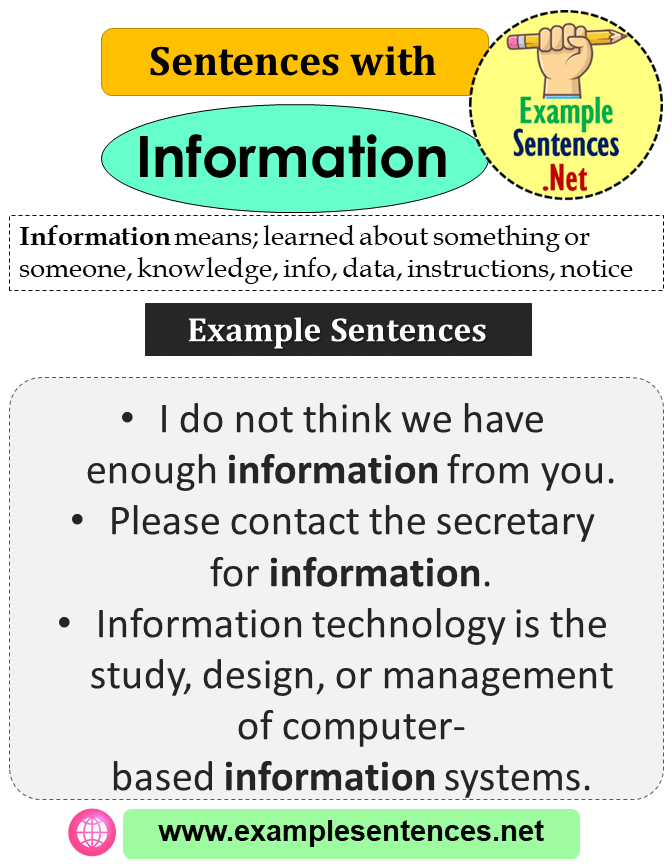 Sentences with

Information

Example Sentences .Net

Information means; learned about something or someone, knowledge, info, data, instructions, notice

Example Sentences

• I do not think we have enough information from you.
• Please contact the secretary for information.
• Information technology is the study, design, or management of computer-based information systems.

www.examplesentences.net